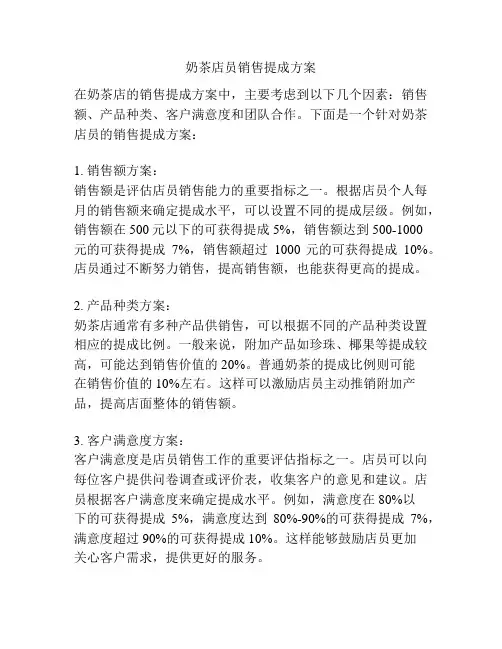 奶茶店员销售提成方案

在奶茶店的销售提成方案中，主要考虑到以下几个因素：销售额、产品种类、客户满意度和团队合作。下面是一个针对奶茶店员的销售提成方案：

1. 销售额方案：
销售额是评估店员销售能力的重要指标之一。根据店员个人每月的销售额来确定提成水平，可以设置不同的提成层级。例如，销售额在 500 元以下的可获得提成 5%，销售额达到 500-1000 元的可获得提成 7%，销售额超过 1000 元的可获得提成 10%。店员通过不断努力销售，提高销售额，也能获得更高的提成。

2. 产品种类方案：
奶茶店通常有多种产品供销售，可以根据不同的产品种类设置相应的提成比例。一般来说，附加产品如珍珠、椰果等提成较高，可能达到销售价值的 20%。普通奶茶的提成比例则可能在销售价值的 10%左右。这样可以激励店员主动推销附加产品，提高店面整体的销售额。

3. 客户满意度方案：
客户满意度是店员销售工作的重要评估指标之一。店员可以向每位客户提供问卷调查或评价表，收集客户的意见和建议。店员根据客户满意度来确定提成水平。例如，满意度在 80%以下的可获得提成 5%，满意度达到 80%-90%的可获得提成 7%，满意度超过 90%的可获得提成 10%。这样能够鼓励店员更加关心客户需求，提供更好的服务。